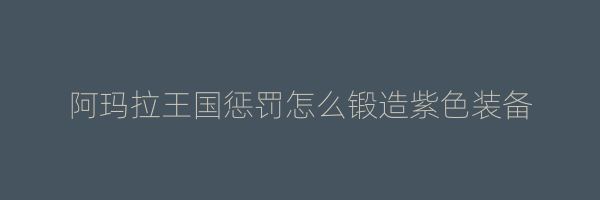 阿玛拉王国惩罚怎么锻造紫色装备